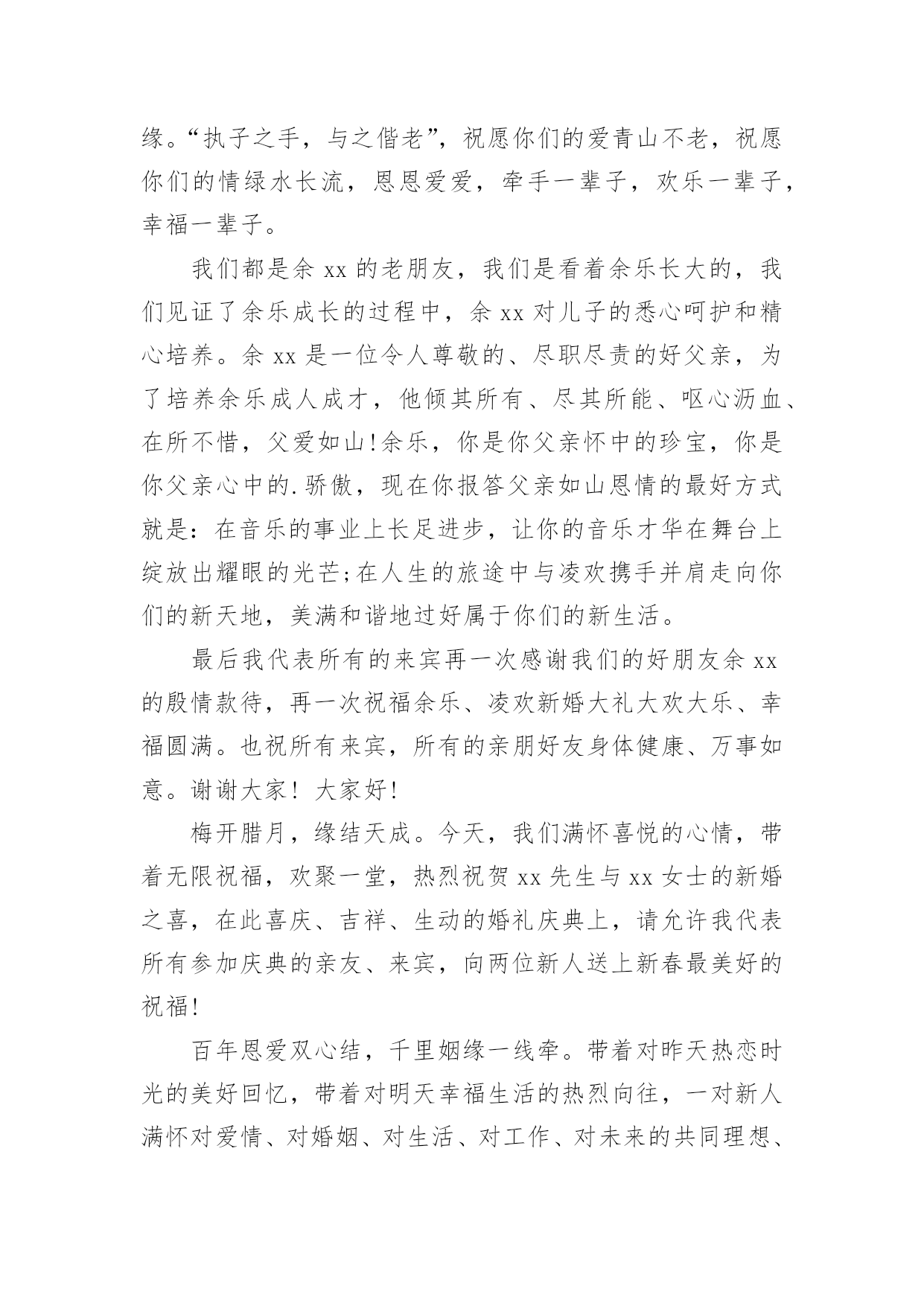 缘。“执子之手，与之偕老”，祝愿你们的爱青山不老，祝愿你们的情绿水长流，恩恩爱爱，牵手一辈子，欢乐一辈子，幸福一辈子。

我们都是余 xx 的老朋友，我们是看着余乐长大的，我们见证了余乐成长的过程中，余 xx 对儿子的悉心呵护和精心培养。余 xx 是一位令人尊敬的、尽职尽责的好父亲，为了培养余乐成人成才，他倾其所有、尽其所能、呕心沥血、在所不惜，父爱如山!余乐，你是你父亲怀中的珍宝，你是你父亲心中的.骄傲，现在你报答父亲如山恩情的最好方式就是：在音乐的事业上长足进步，让你的音乐才华在舞台上绽放出耀眼的光芒;在人生的旅途中与凌欢携手并肩走向你们的新天地，美满和谐地过好属于你们的新生活。

最后我代表所有的来宾再一次感谢我们的好朋友余 xx 的殷情款待，再一次祝福余乐、凌欢新婚大礼大欢大乐、幸福圆满。也祝所有来宾，所有的亲朋好友身体健康、万事如意。谢谢大家！大家好!

梅开腊月，缘结天成。今天，我们满怀喜悦的心情，带着无限祝福，欢聚一堂，热烈祝贺 xx 先生与 xx 女士的新婚之喜，在此喜庆、吉祥、生动的婚礼庆典上，请允许我代表所有参加庆典的亲友、来宾，向两位新人送上新春最美好的祝福!

百年恩爱双心结，千里姻缘一线牵。带着对昨天热恋时光的美好回忆，带着对明天幸福生活的热烈向往，一对新人满怀对爱情、对婚姻、对生活、对工作、对未来的共同理想、